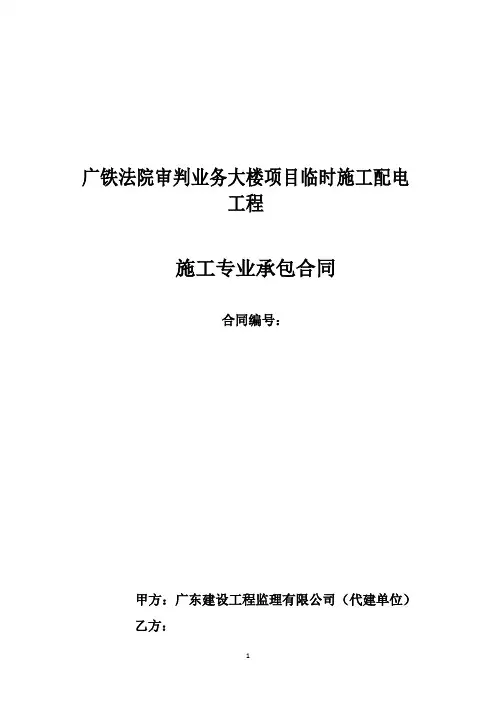 广铁法院审判业务大楼项目临时施工配电工程

施工专业承包合同

合同编号：

甲方：广东建设工程监理有限公司（代建单位）

乙方：

1